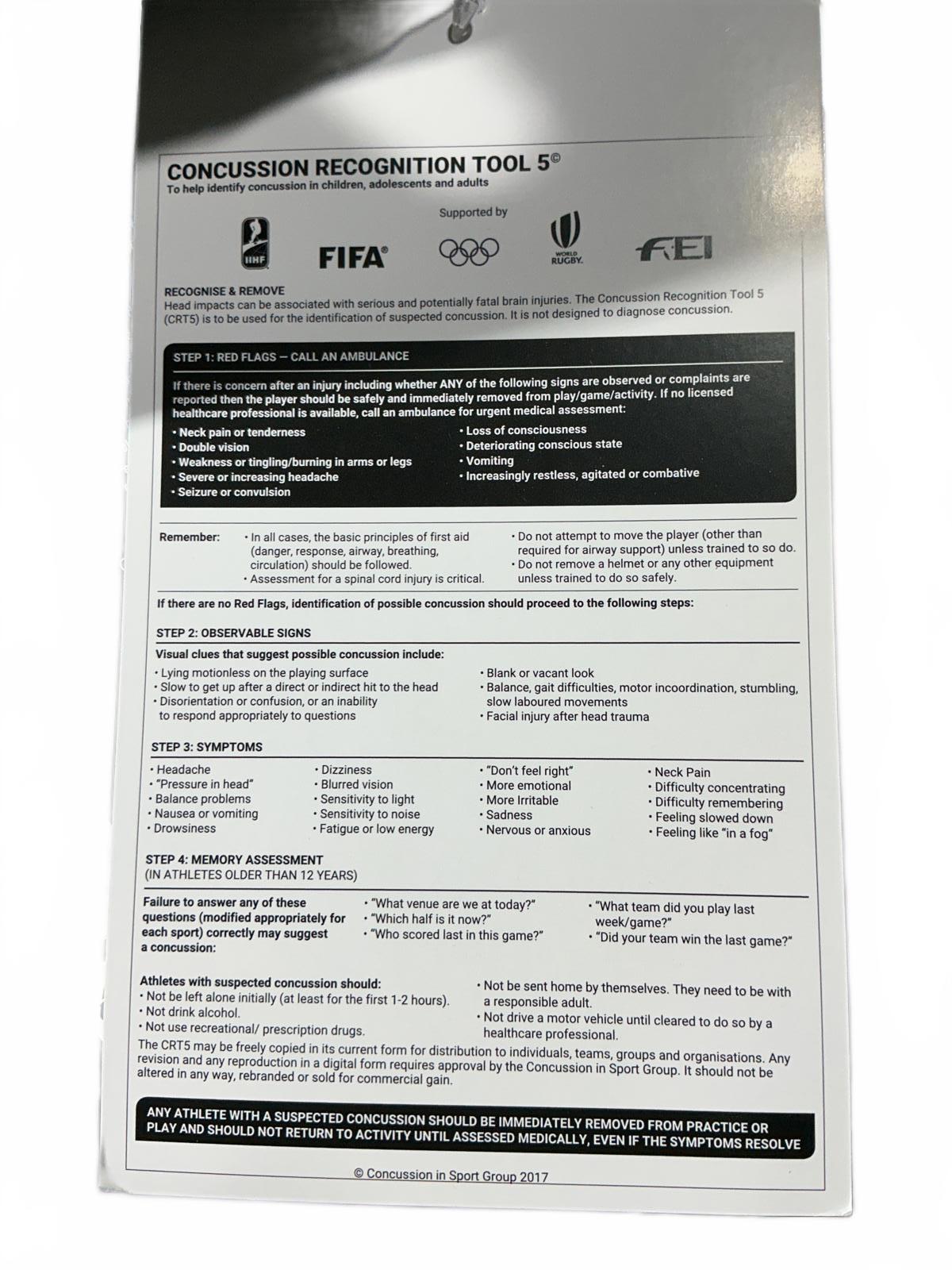 CONCUSSION RECOGNITION TOOL 5©
To help identify concussion in children, adolescents and adults

Supported by

IIHF FIFA® WORLD RUGBY. FEI

RECOGNISE & REMOVE
Head impacts can be associated with serious and potentially fatal brain injuries. The Concussion Recognition Tool 5 (CRT5) is to be used for the identification of suspected concussion. It is not designed to diagnose concussion.

STEP 1: RED FLAGS — CALL AN AMBULANCE

If there is concern after an injury including whether ANY of the following signs are observed or complaints are reported then the player should be safely and immediately removed from play/game/activity. If no licensed healthcare professional is available, call an ambulance for urgent medical assessment:

• Neck pain or tenderness
• Double vision
• Weakness or tingling/burning in arms or legs
• Severe or increasing headache
• Seizure or convulsion
• Loss of consciousness
• Deteriorating conscious state
• Vomiting
• Increasingly restless, agitated or combative

Remember: • In all cases, the basic principles of first aid (danger, response, airway, breathing, circulation) should be followed.
• Assessment for a spinal cord injury is critical.
• Do not attempt to move the player (other than required for airway support) unless trained to so do.
• Do not remove a helmet or any other equipment unless trained to do so safely.

If there are no Red Flags, identification of possible concussion should proceed to the following steps:

STEP 2: OBSERVABLE SIGNS
Visual clues that suggest possible concussion include:
• Lying motionless on the playing surface
• Slow to get up after a direct or indirect hit to the head
• Disorientation or confusion, or an inability to respond appropriately to questions
• Blank or vacant look
• Balance, gait difficulties, motor incoordination, stumbling, slow laboured movements
• Facial injury after head trauma

STEP 3: SYMPTOMS
• Headache
• "Pressure in head"
• Balance problems
• Nausea or vomiting
• Drowsiness
• Dizziness
• Blurred vision
• Sensitivity to light
• Sensitivity to noise
• Fatigue or low energy
• "Don't feel right"
• More emotional
• More Irritable
• Sadness
• Nervous or anxious
• Neck Pain
• Difficulty concentrating
• Difficulty remembering
• Feeling slowed down
• Feeling like "in a fog"

STEP 4: MEMORY ASSESSMENT
(IN ATHLETES OLDER THAN 12 YEARS)

Failure to answer any of these questions (modified appropriately for each sport) correctly may suggest a concussion:
• "What venue are we at today?"
• "Which half is it now?"
• "Who scored last in this game?"
• "What team did you play last week/game?"
• "Did your team win the last game?"

Athletes with suspected concussion should:
• Not be left alone initially (at least for the first 1-2 hours).
• Not drink alcohol.
• Not use recreational/ prescription drugs.
• Not be sent home by themselves. They need to be with a responsible adult.
• Not drive a motor vehicle until cleared to do so by a healthcare professional.

The CRT5 may be freely copied in its current form for distribution to individuals, teams, groups and organisations. Any revision and any reproduction in a digital form requires approval by the Concussion in Sport Group. It should not be altered in any way, rebranded or sold for commercial gain.

ANY ATHLETE WITH A SUSPECTED CONCUSSION SHOULD BE IMMEDIATELY REMOVED FROM PRACTICE OR PLAY AND SHOULD NOT RETURN TO ACTIVITY UNTIL ASSESSED MEDICALLY, EVEN IF THE SYMPTOMS RESOLVE

© Concussion in Sport Group 2017